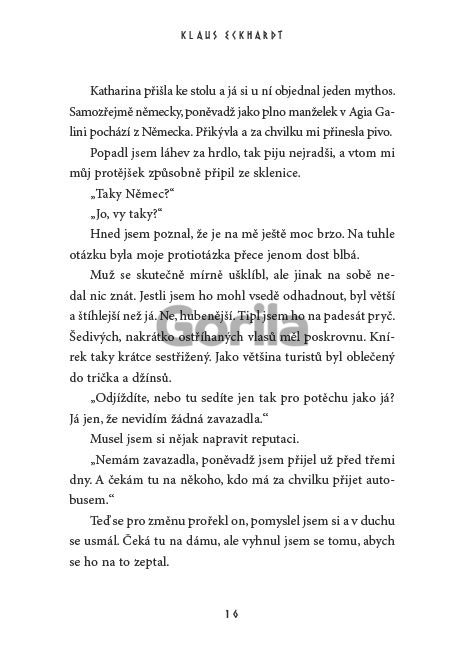 KLAUS ECKHARDT

Katharina přišla ke stolu a já si u ní objednal jeden mythos. Samozřejmě německy, poněvadž jako plno manželek v Agia Galini pochází z Německa. Přikývla a za chvilku mi přinesla pivo.

Popadl jsem láhev za hrdlo, tak piju nejradši, a vtom mi můj protějšek způsobně připil ze sklenice.

„Taky Němec?“

„Jo, vy taky?“

Hned jsem poznal, že je na mě ještě moc brzo. Na tuhle otázku byla moje protiotázka přece jenom dost blbá.

Muž se skutečně mírně ušklíbl, ale jinak na sobě nedal nic znát. Jestli jsem ho mohl vsedě odhadnout, byl větší a štíhlejší než já. Ne, hubenější. Tipl jsem ho na padesát pryč. Šedivých, nakrátko ostříhaných vlasů měl poskrovnu. Knírek taky krátce sestřižený. Jako většina turistů byl oblečený do trička a džínsů.

Gorila

„Odjíždíte, nebo tu sedíte jen tak pro potěchu jako já? Já jen, že nevidím žádná zavazadla.“

Musel jsem si nějak napravit reputaci.

„Nemám zavazadla, poněvadž jsem přijel už před třemi dny. A čekám tu na někoho, kdo má za chvilku přijet autobusem.“

Teď se pro změnu prořekl on, pomyslel jsem si a v duchu se usmál. Čeká tu na dámu, ale vyhnul jsem se tomu, abych se ho na to zeptal.

16